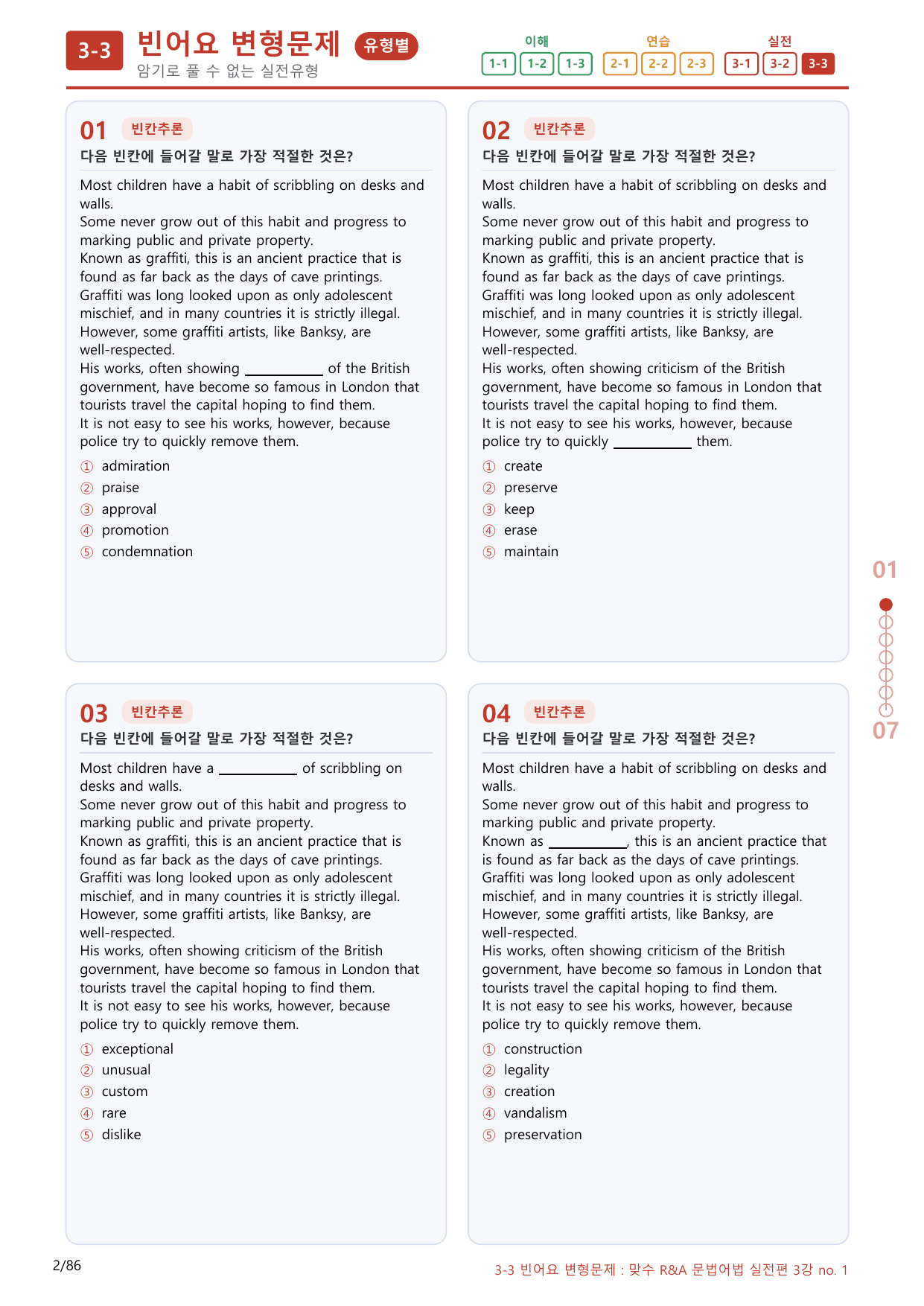 3-3 빈어요 변형문제 유형별
암기로 풀 수 없는 실전유형

이해
1-1 1-2 1-3
연습
2-1 2-2 2-3
실전
3-1 3-2 3-3

01 빈칸추론
다음 빈칸에 들어갈 말로 가장 적절한 것은?

Most children have a habit of scribbling on desks and walls.
Some never grow out of this habit and progress to marking public and private property.
Known as graffiti, this is an ancient practice that is found as far back as the days of cave printings.
Graffiti was long looked upon as only adolescent mischief, and in many countries it is strictly illegal.
However, some graffiti artists, like Banksy, are well-respected.
His works, often showing ____ of the British government, have become so famous in London that tourists travel the capital hoping to find them.
It is not easy to see his works, however, because police try to quickly remove them.

① admiration
② praise
③ approval
④ promotion
⑤ condemnation

02 빈칸추론
다음 빈칸에 들어갈 말로 가장 적절한 것은?

Most children have a habit of scribbling on desks and walls.
Some never grow out of this habit and progress to marking public and private property.
Known as graffiti, this is an ancient practice that is found as far back as the days of cave printings.
Graffiti was long looked upon as only adolescent mischief, and in many countries it is strictly illegal.
However, some graffiti artists, like Banksy, are well-respected.
His works, often showing criticism of the British government, have become so famous in London that tourists travel the capital hoping to find them.
It is not easy to see his works, however, because police try to quickly ____ them.

① create
② preserve
③ keep
④ erase
⑤ maintain

03 빈칸추론
다음 빈칸에 들어갈 말로 가장 적절한 것은?

Most children have a ____ of scribbling on desks and walls.
Some never grow out of this habit and progress to marking public and private property.
Known as graffiti, this is an ancient practice that is found as far back as the days of cave printings.
Graffiti was long looked upon as only adolescent mischief, and in many countries it is strictly illegal.
However, some graffiti artists, like Banksy, are well-respected.
His works, often showing criticism of the British government, have become so famous in London that tourists travel the capital hoping to find them.
It is not easy to see his works, however, because police try to quickly remove them.

① exceptional
② unusual
③ custom
④ rare
⑤ dislike

04 빈칸추론
다음 빈칸에 들어갈 말로 가장 적절한 것은?

Most children have a habit of scribbling on desks and walls.
Some never grow out of this habit and progress to marking public and private property.
Known as ____, this is an ancient practice that is found as far back as the days of cave printings.
Graffiti was long looked upon as only adolescent mischief, and in many countries it is strictly illegal.
However, some graffiti artists, like Banksy, are well-respected.
His works, often showing criticism of the British government, have become so famous in London that tourists travel the capital hoping to find them.
It is not easy to see his works, however, because police try to quickly remove them.

① construction
② legality
③ creation
④ vandalism
⑤ preservation

01
07

2/86
3-3 빈어요 변형문제 : 맞수 R&A 문법어법 실전편 3강 no. 1